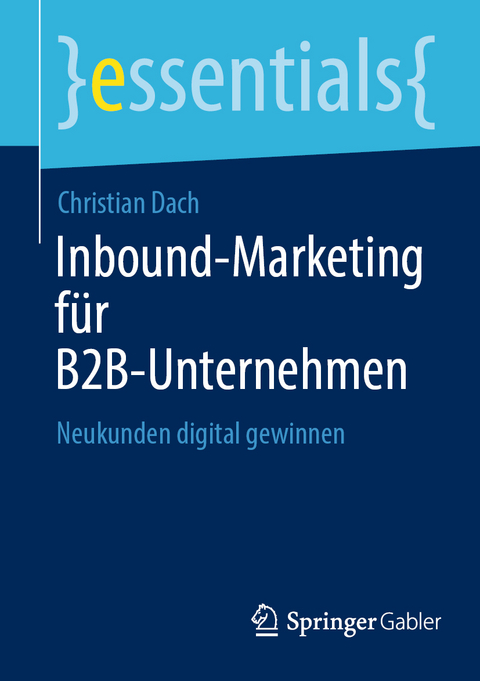 }essentials{

Christian Dach

Inbound-Marketing für B2B-Unternehmen

Neukunden digital gewinnen

Springer Gabler